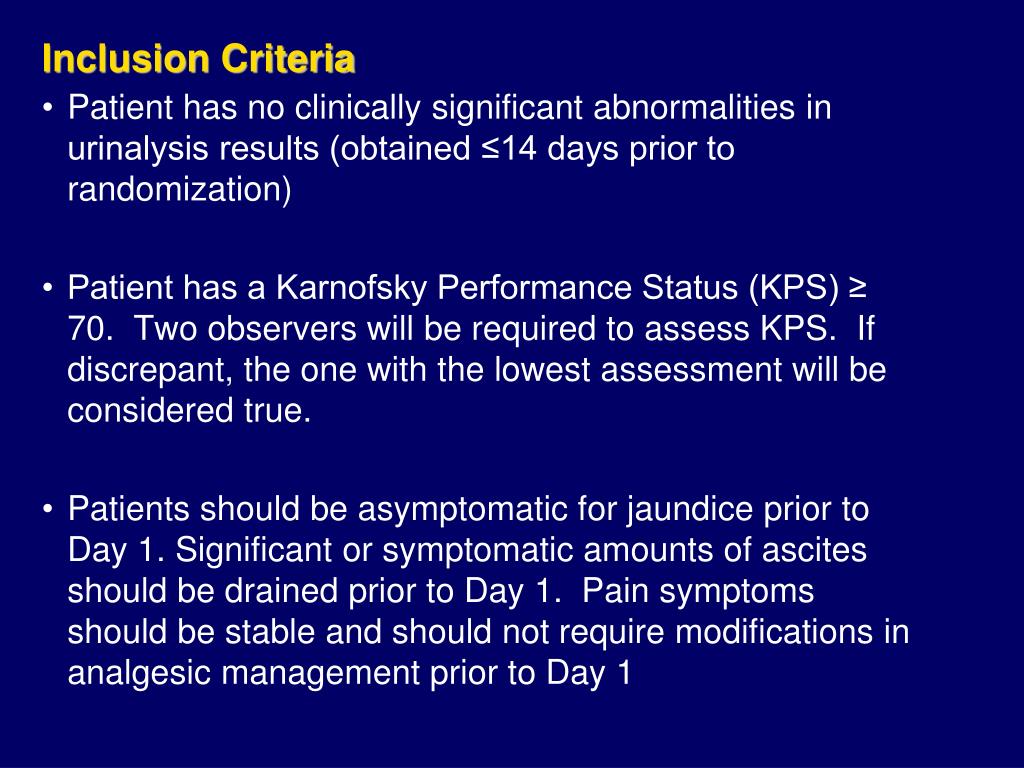 Inclusion Criteria

• Patient has no clinically significant abnormalities in urinalysis results (obtained ≤14 days prior to randomization)

• Patient has a Karnofsky Performance Status (KPS) ≥ 70. Two observers will be required to assess KPS. If discrepant, the one with the lowest assessment will be considered true.

• Patients should be asymptomatic for jaundice prior to Day 1. Significant or symptomatic amounts of ascites should be drained prior to Day 1. Pain symptoms should be stable and should not require modifications in analgesic management prior to Day 1